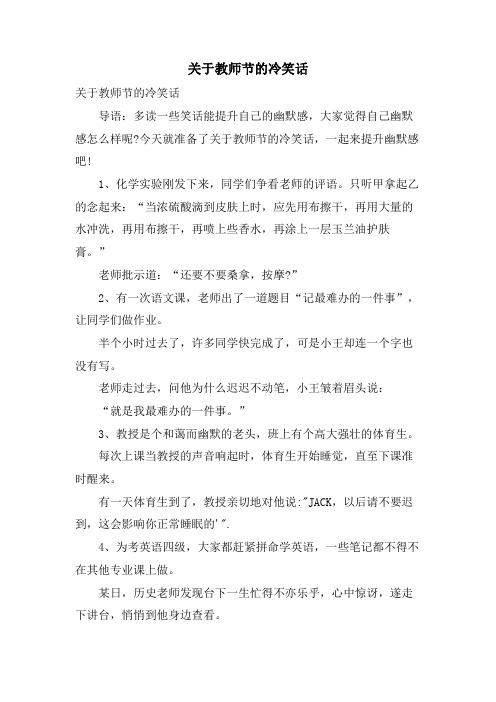 关于教师节的冷笑话

关于教师节的冷笑话

导语：多读一些笑话能提升自己的幽默感，大家觉得自己幽默感怎么样呢?今天就准备了关于教师节的冷笑话，一起来提升幽默感吧!

1、化学实验刚发下来，同学们争看老师的评语。只听甲拿起乙的念起来：“当浓硫酸滴到皮肤上时，应先用布擦干，再用大量的水冲洗，再用布擦干，再喷上些香水，再涂上一层玉兰油护肤膏。”

老师批示道：“还要不要桑拿，按摩?”

2、有一次语文课，老师出了一道题目“记最难办的一件事”，让同学们做作业。

半个小时过去了，许多同学快完成了，可是小王却连一个字也没有写。

老师走过去，问他为什么迟迟不动笔，小王皱着眉头说：

“就是我最难办的一件事。”

3、教授是个和蔼而幽默的老头，班上有个高大强壮的体育生。

每次上课当教授的声音响起时，体育生开始睡觉，直至下课准时醒来。

有一天体育生到了，教授亲切地对他说:"JACK，以后请不要迟到，这会影响你正常睡眠的'".

4、为考英语四级，大家都赶紧拼命学英语，一些笔记都不得不在其他专业课上做。

某日，历史老师发现台下一生忙得不亦乐乎，心中惊讶，遂走下讲台，悄悄到他身边查看。